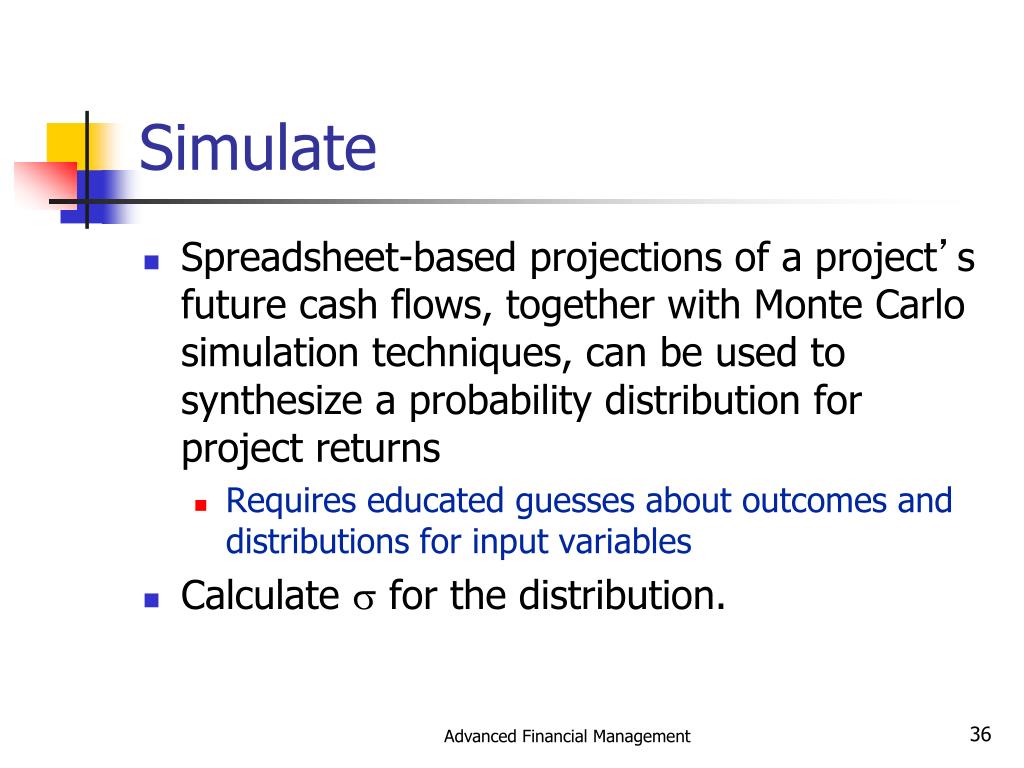 Simulate

Spreadsheet-based projections of a project's future cash flows, together with Monte Carlo simulation techniques, can be used to synthesize a probability distribution for project returns

Requires educated guesses about outcomes and distributions for input variables

Calculate $\sigma$ for the distribution.

Advanced Financial Management

36